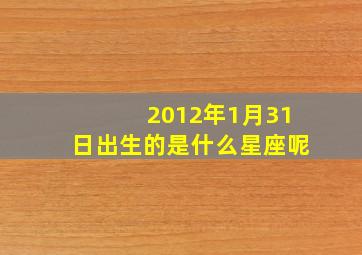 2012年1月31日出生的是什么星座呢